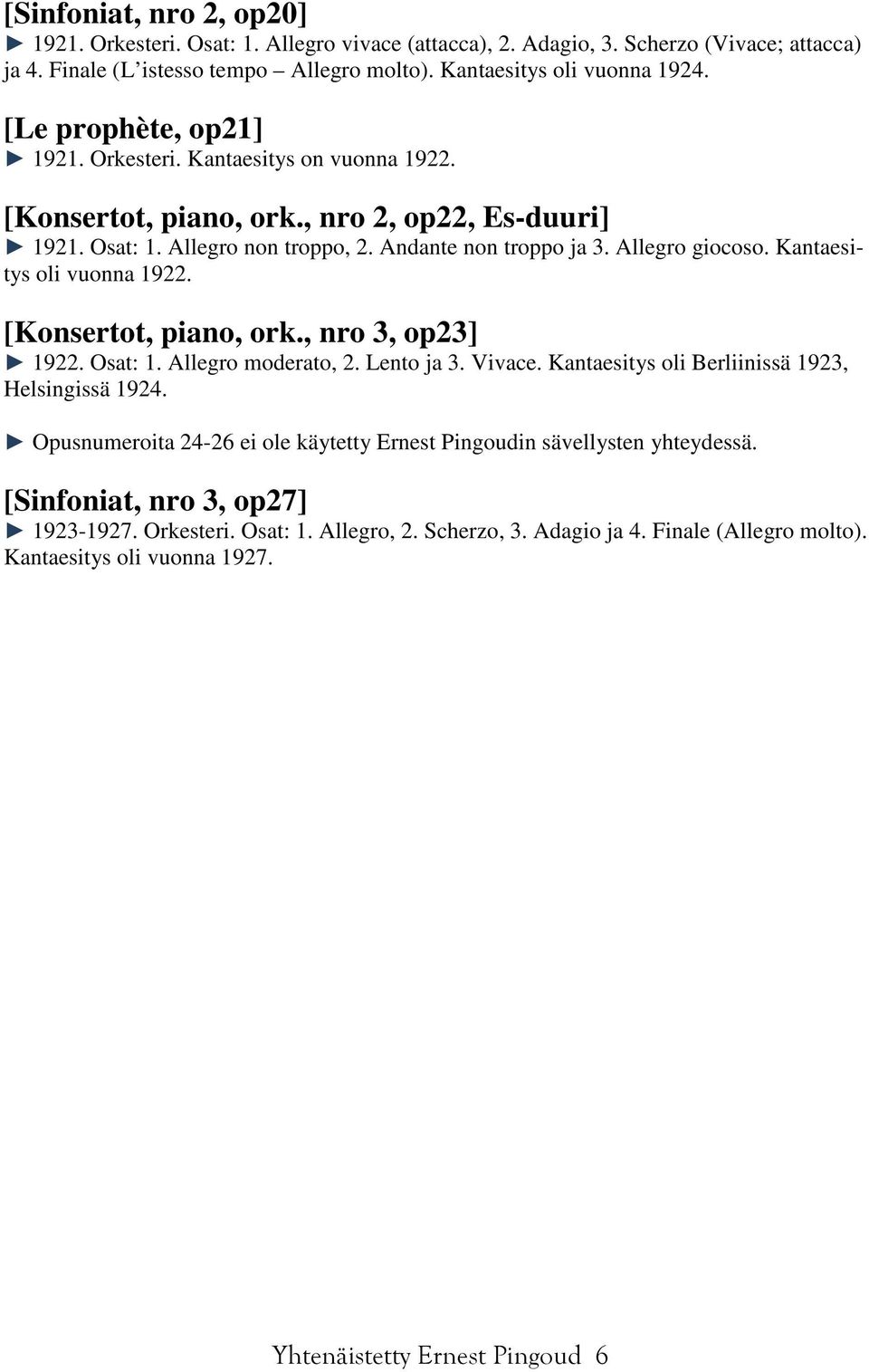 [Sinfoniat, nro 2, op20]

► 1921. Orkesteri. Osat: 1. Allegro vivace (attacca), 2. Adagio, 3. Scherzo (Vivace; attacca) ja 4. Finale (L'istesso tempo – Allegro molto). Kantaesitys oli vuonna 1924.

[Le prophète, op21]

► 1921. Orkesteri. Kantaesitys on vuonna 1922.

[Konsertot, piano, ork., nro 2, op22, Es-duuri]

► 1921. Osat: 1. Allegro non troppo, 2. Andante non troppo ja 3. Allegro giocoso. Kantaesitys oli vuonna 1922.

[Konsertot, piano, ork., nro 3, op23]

► 1922. Osat: 1. Allegro moderato, 2. Lento ja 3. Vivace. Kantaesitys oli Berliinissä 1923, Helsingissä 1924.

► Opusnumeroita 24-26 ei ole käytetty Ernest Pingoudin sävellysten yhteydessä.

[Sinfoniat, nro 3, op27]

► 1923-1927. Orkesteri. Osat: 1. Allegro, 2. Scherzo, 3. Adagio ja 4. Finale (Allegro molto). Kantaesitys oli vuonna 1927.

Yhtenäistetty Ernest Pingoud 6